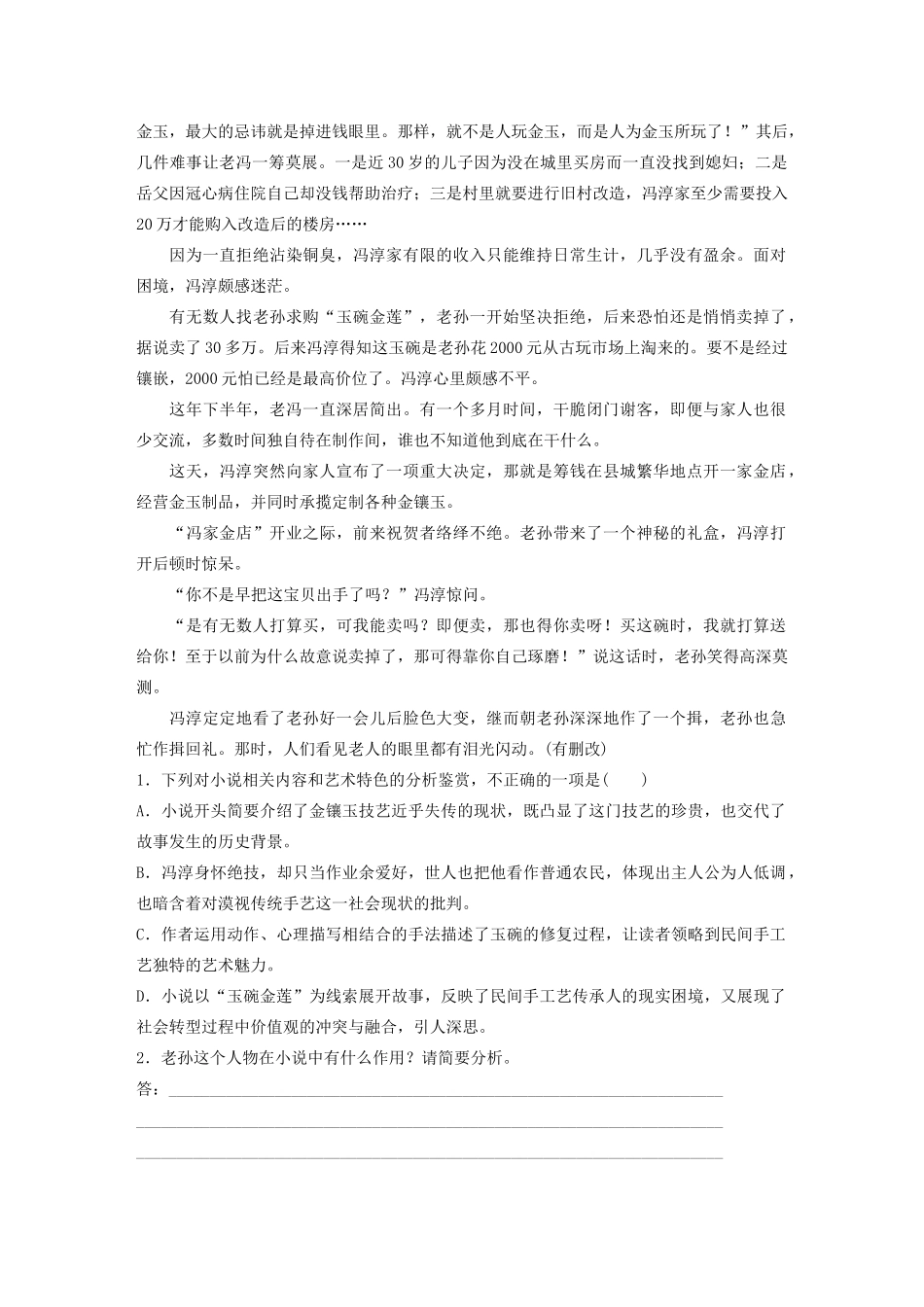 金玉，最大的忌讳就是掉进钱眼里。那样，就不是人玩金玉，而是人为金玉所玩了！”其后，几件难事让老冯一筹莫展。一是近 30 岁的儿子因为没在城里买房而一直没找到媳妇；二是岳父因冠心病住院自己却没钱帮助治疗；三是村里就要进行旧村改造，冯淳家至少需要投入 20 万才能购入改造后的楼房……

因为一直拒绝沾染铜臭，冯淳家有限的收入只能维持日常生计，几乎没有盈余。面对困境，冯淳颇感迷茫。

有无数人找老孙求购“玉碗金莲”，老孙一开始坚决拒绝，后来恐怕还是悄悄卖掉了，据说卖了 30 多万。后来冯淳得知这玉碗是老孙花 2000 元从古玩市场上淘来的。要不是经过镶嵌，2000 元怕已经是最高价位了。冯淳心里颇感不平。

这年下半年，老冯一直深居简出。有一个多月时间，干脆闭门谢客，即便与家人也很少交流，多数时间独自待在制作间，谁也不知道他到底在干什么。

这天，冯淳突然向家人宣布了一项重大决定，那就是筹钱在县城繁华地点开一家金店，经营金玉制品，并同时承揽定制各种金镶玉。

“冯家金店”开业之际，前来祝贺者络绎不绝。老孙带来了一个神秘的礼盒，冯淳打开后顿时惊呆。

“你不是早把这宝贝出手了吗？”冯淳惊问。

“是有无数人打算买，可我能卖吗？即便卖，那也得你卖呀！买这碗时，我就打算送给你！至于以前为什么故意说卖掉了，那可得靠你自己琢磨！”说这话时，老孙笑得高深莫测。

冯淳定定地看了老孙好一会儿后脸色大变，继而朝老孙深深地作了一个揖，老孙也急忙作揖回礼。那时，人们看见老人的眼里都有泪光闪动。(有删改)

1．下列对小说相关内容和艺术特色的分析鉴赏，不正确的一项是(　　)

A．小说开头简要介绍了金镶玉技艺近乎失传的现状，既凸显了这门技艺的珍贵，也交代了故事发生的历史背景。

B．冯淳身怀绝技，却只当作业余爱好，世人也把他看作普通农民，体现出主人公为人低调，也暗含着对漠视传统手艺这一社会现状的批判。

C．作者运用动作、心理描写相结合的手法描述了玉碗的修复过程，让读者领略到民间手工艺独特的艺术魅力。

D．小说以“玉碗金莲”为线索展开故事，反映了民间手工艺传承人的现实困境，又展现了社会转型过程中价值观的冲突与融合，引人深思。

2．老孙这个人物在小说中有什么作用？请简要分析。

答：